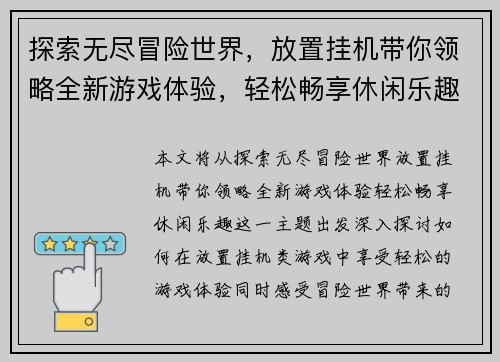 探索无尽冒险世界，放置挂机带你领略全新游戏体验，轻松畅享休闲乐趣

本文将从探索无尽冒险世界放置挂机带你领略全新游戏体验轻松畅享休闲乐趣这一主题出发深入探讨如何在放置挂机类游戏中享受轻松的游戏体验同时感受冒险世界带来的